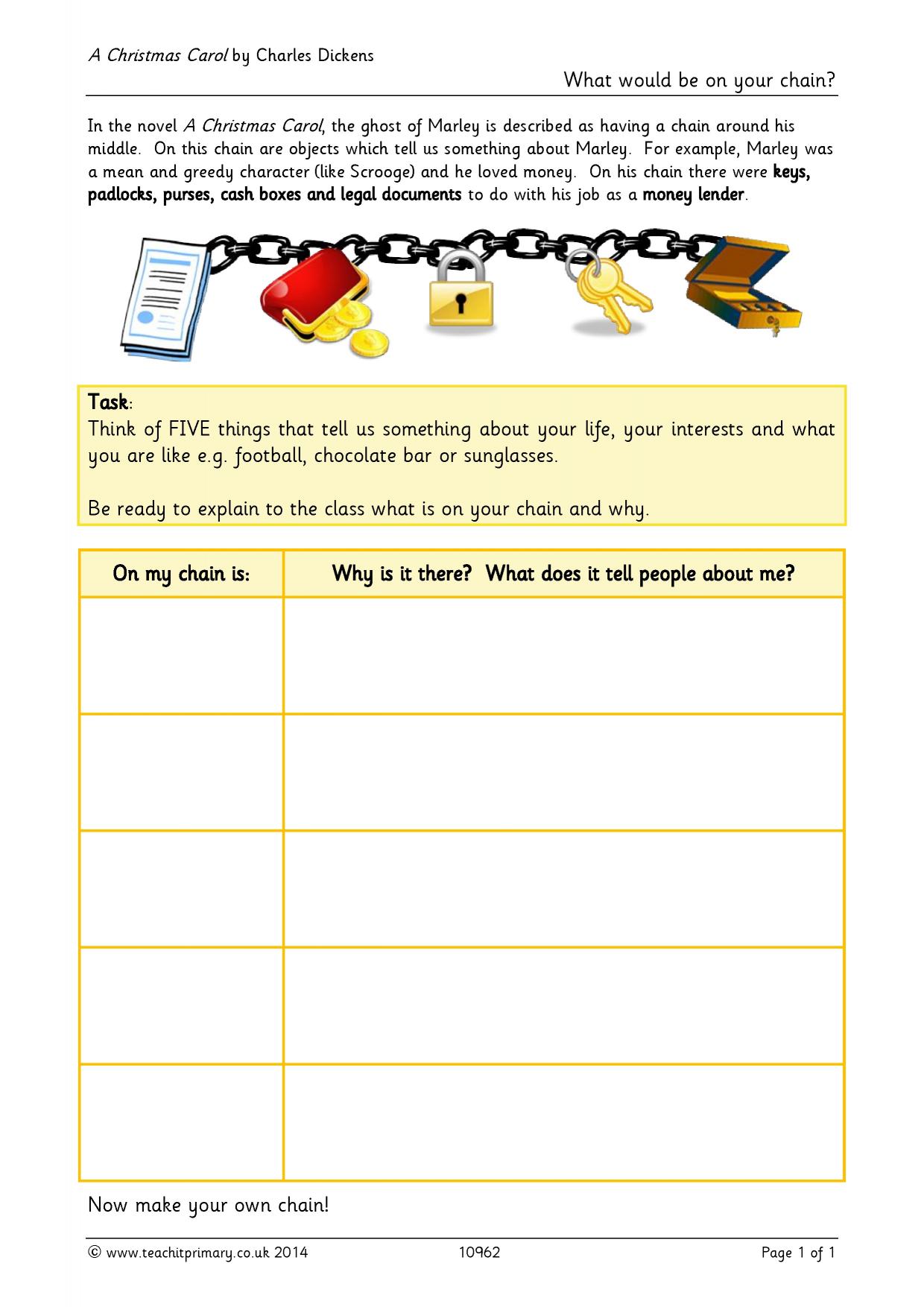 A Christmas Carol by Charles Dickens

What would be on your chain?

In the novel A Christmas Carol, the ghost of Marley is described as having a chain around his middle. On this chain are objects which tell us something about Marley. For example, Marley was a mean and greedy character (like Scrooge) and he loved money. On his chain there were keys, padlocks, purses, cash boxes and legal documents to do with his job as a money lender.

Task:
Think of FIVE things that tell us something about your life, your interests and what you are like e.g. football, chocolate bar or sunglasses.

Be ready to explain to the class what is on your chain and why.

| On my chain is: | Why is it there? What does it tell people about me? |
|---|---|
| | |
| | |
| | |
| | |
| | |

Now make your own chain!

© www.teachitprimary.co.uk 2014 10962 Page 1 of 1